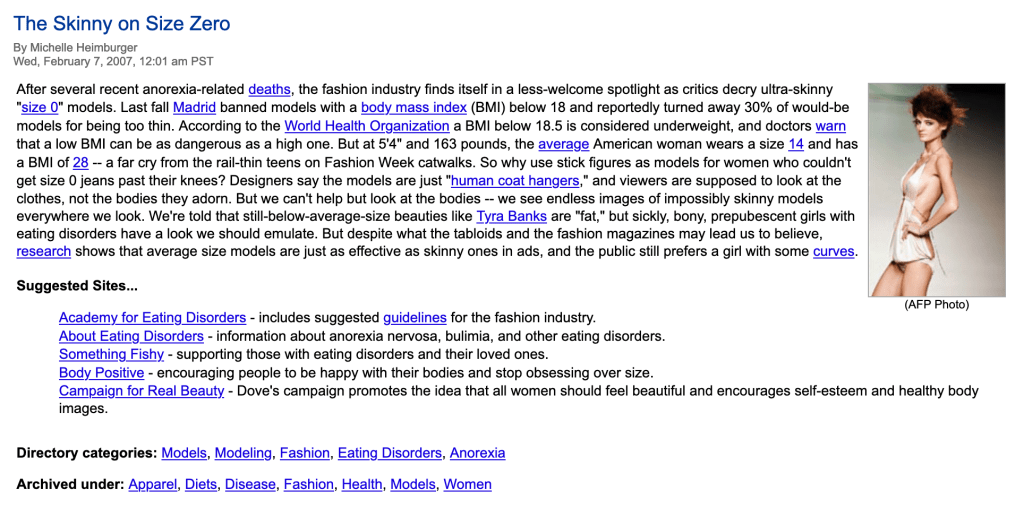 The Skinny on Size Zero

By Michelle Heimburger
Wed, February 7, 2007, 12:01 am PST

After several recent anorexia-related deaths, the fashion industry finds itself in a less-welcome spotlight as critics decry ultra-skinny "size 0" models. Last fall Madrid banned models with a body mass index (BMI) below 18 and reportedly turned away 30% of would-be models for being too thin. According to the World Health Organization a BMI below 18.5 is considered underweight, and doctors warn that a low BMI can be as dangerous as a high one. But at 5'4" and 163 pounds, the average American woman wears a size 14 and has a BMI of 28 -- a far cry from the rail-thin teens on Fashion Week catwalks. So why use stick figures as models for women who couldn't get size 0 jeans past their knees? Designers say the models are just "human coat hangers," and viewers are supposed to look at the clothes, not the bodies they adorn. But we can't help but look at the bodies -- we see endless images of impossibly skinny models everywhere we look. We're told that still-below-average-size beauties like Tyra Banks are "fat," but sickly, bony, prepubescent girls with eating disorders have a look we should emulate. But despite what the tabloids and the fashion magazines may lead us to believe, research shows that average size models are just as effective as skinny ones in ads, and the public still prefers a girl with some curves.

(AFP Photo)

Suggested Sites...

Academy for Eating Disorders - includes suggested guidelines for the fashion industry.
About Eating Disorders - information about anorexia nervosa, bulimia, and other eating disorders.
Something Fishy - supporting those with eating disorders and their loved ones.
Body Positive - encouraging people to be happy with their bodies and stop obsessing over size.
Campaign for Real Beauty - Dove's campaign promotes the idea that all women should feel beautiful and encourages self-esteem and healthy body images.

Directory categories: Models, Modeling, Fashion, Eating Disorders, Anorexia

Archived under: Apparel, Diets, Disease, Fashion, Health, Models, Women